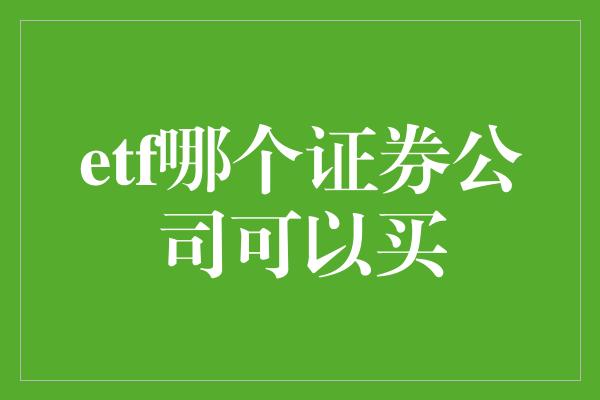 etf哪个证券公司可以买